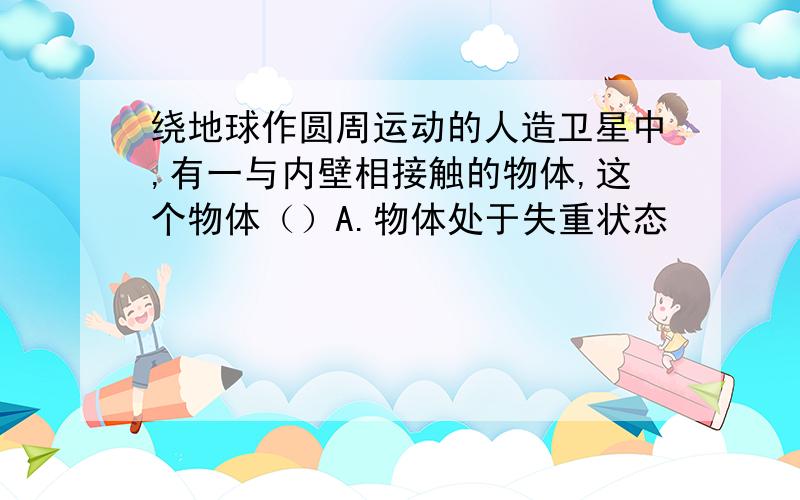 绕地球作圆周运动的人造卫星中,有一与内壁相接触的物体,这个物体（）A.物体处于失重状态